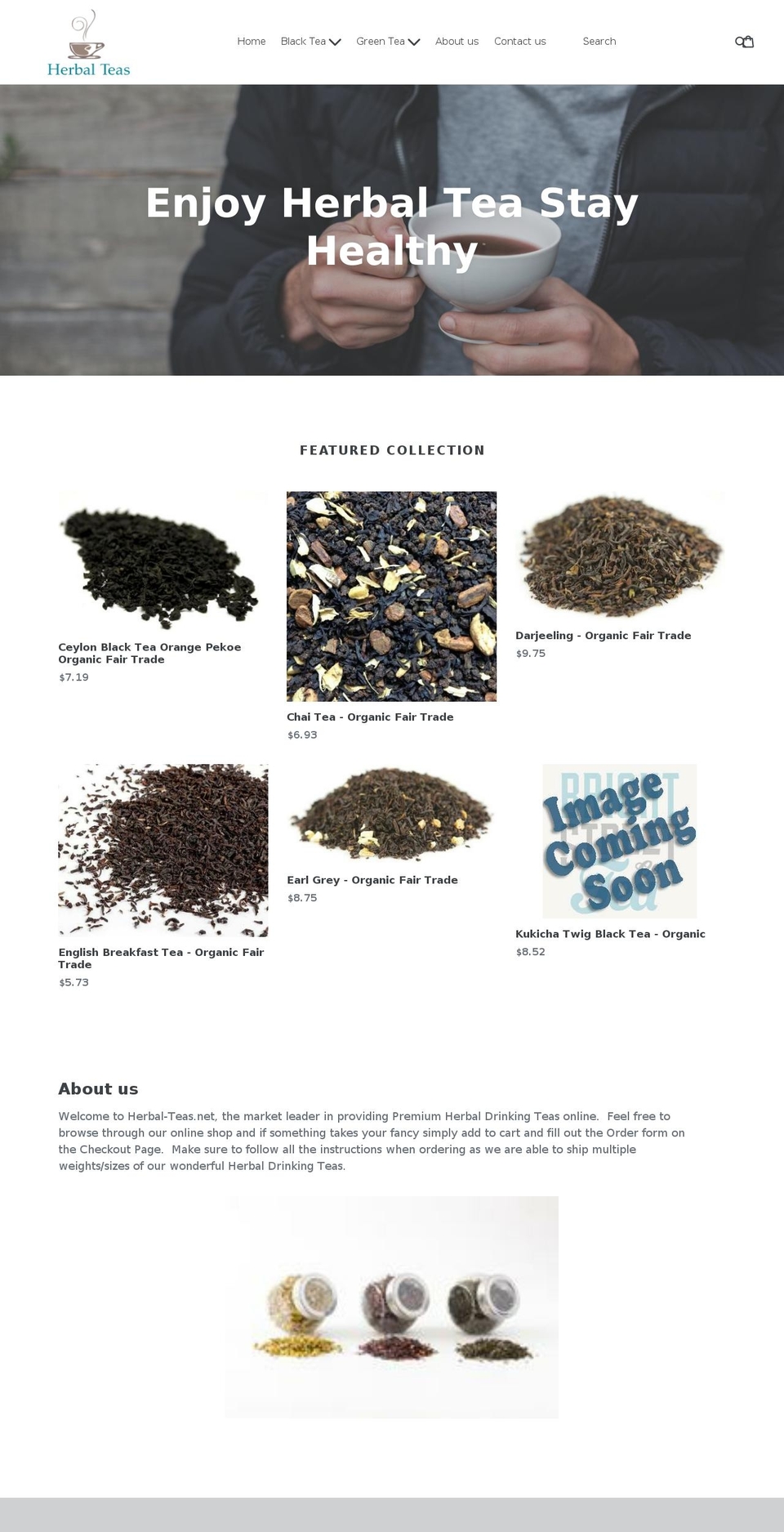 Herbal Teas

Home Black Tea Green Tea About us Contact us Search

Enjoy Herbal Tea Stay Healthy

FEATURED COLLECTION

Ceylon Black Tea Orange Pekoe Organic Fair Trade
$7.19

Chai Tea - Organic Fair Trade
$6.93

Darjeeling - Organic Fair Trade
$9.75

English Breakfast Tea - Organic Fair Trade
$5.73

Earl Grey - Organic Fair Trade
$8.75

Image Coming Soon

Kukicha Twig Black Tea - Organic
$8.52

About us

Welcome to Herbal-Teas.net, the market leader in providing Premium Herbal Drinking Teas online. Feel free to browse through our online shop and if something takes your fancy simply add to cart and fill out the Order form on the Checkout Page. Make sure to follow all the instructions when ordering as we are able to ship multiple weights/sizes of our wonderful Herbal Drinking Teas.